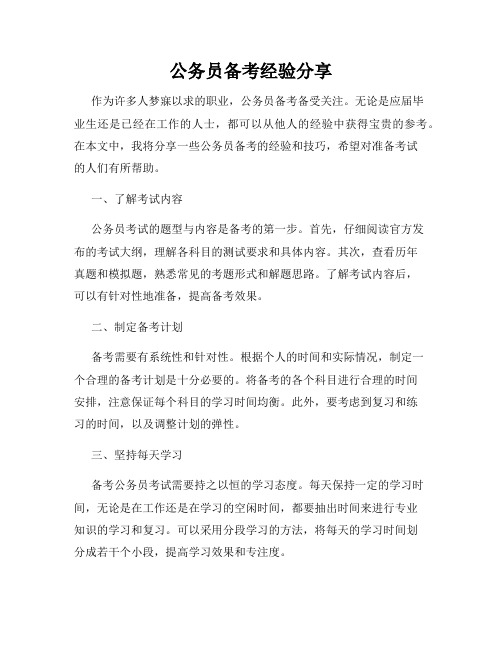 公务员备考经验分享

作为许多人梦寐以求的职业，公务员备考备受关注。无论是应届毕业生还是已经在工作的人士，都可以从他人的经验中获得宝贵的参考。在本文中，我将分享一些公务员备考的经验和技巧，希望对准备考试的人们有所帮助。

一、了解考试内容

公务员考试的题型与内容是备考的第一步。首先，仔细阅读官方发布的考试大纲，理解各科目的测试要求和具体内容。其次，查看历年真题和模拟题，熟悉常见的考题形式和解题思路。了解考试内容后，可以有针对性地准备，提高备考效果。

二、制定备考计划

备考需要有系统性和针对性。根据个人的时间和实际情况，制定一个合理的备考计划是十分必要的。将备考的各个科目进行合理的时间安排，注意保证每个科目的学习时间均衡。此外，要考虑到复习和练习的时间，以及调整计划的弹性。

三、坚持每天学习

备考公务员考试需要持之以恒的学习态度。每天保持一定的学习时间，无论是在工作还是在学习的空闲时间，都要抽出时间来进行专业知识的学习和复习。可以采用分段学习的方法，将每天的学习时间划分成若干个小段，提高学习效果和专注度。